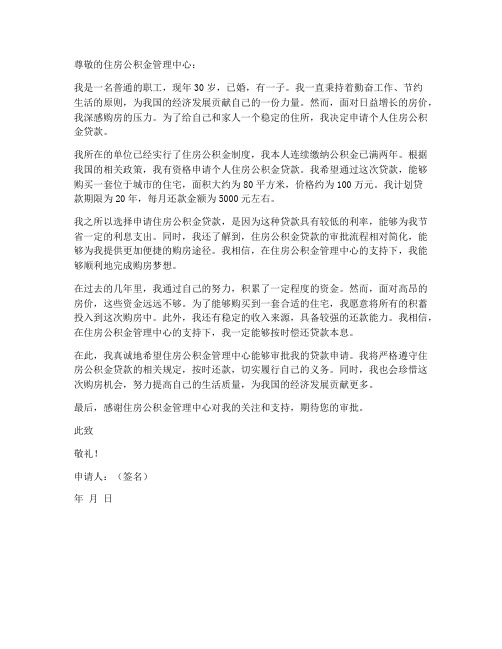 尊敬的住房公积金管理中心：

我是一名普通的职工，现年30岁，已婚，有一子。我一直秉持着勤奋工作、节约生活的原则，为我国的经济发展贡献自己的一份力量。然而，面对日益增长的房价，我深感购房的压力。为了给自己和家人一个稳定的住所，我决定申请个人住房公积金贷款。

我所在的单位已经实行了住房公积金制度，我本人连续缴纳公积金已满两年。根据我国的相关政策，我有资格申请个人住房公积金贷款。我希望通过这次贷款，能够购买一套位于城市的住宅，面积大约为80平方米，价格约为100万元。我计划贷款期限为20年，每月还款金额为5000元左右。

我之所以选择申请住房公积金贷款，是因为这种贷款具有较低的利率，能够为我节省一定的利息支出。同时，我还了解到，住房公积金贷款的审批流程相对简化，能够为我提供更加便捷的购房途径。我相信，在住房公积金管理中心的支持下，我能够顺利地完成购房梦想。

在过去的几年里，我通过自己的努力，积累了一定程度的资金。然而，面对高昂的房价，这些资金远远不够。为了能够购买到一套合适的住宅，我愿意将所有的积蓄投入到这次购房中。此外，我还有稳定的收入来源，具备较强的还款能力。我相信，在住房公积金管理中心的支持下，我一定能够按时偿还贷款本息。

在此，我真诚地希望住房公积金管理中心能够审批我的贷款申请。我将严格遵守住房公积金贷款的相关规定，按时还款，切实履行自己的义务。同时，我也会珍惜这次购房机会，努力提高自己的生活质量，为我国的经济发展贡献更多。

最后，感谢住房公积金管理中心对我的关注和支持，期待您的审批。

此致

敬礼！

申请人：（签名）

年 月 日